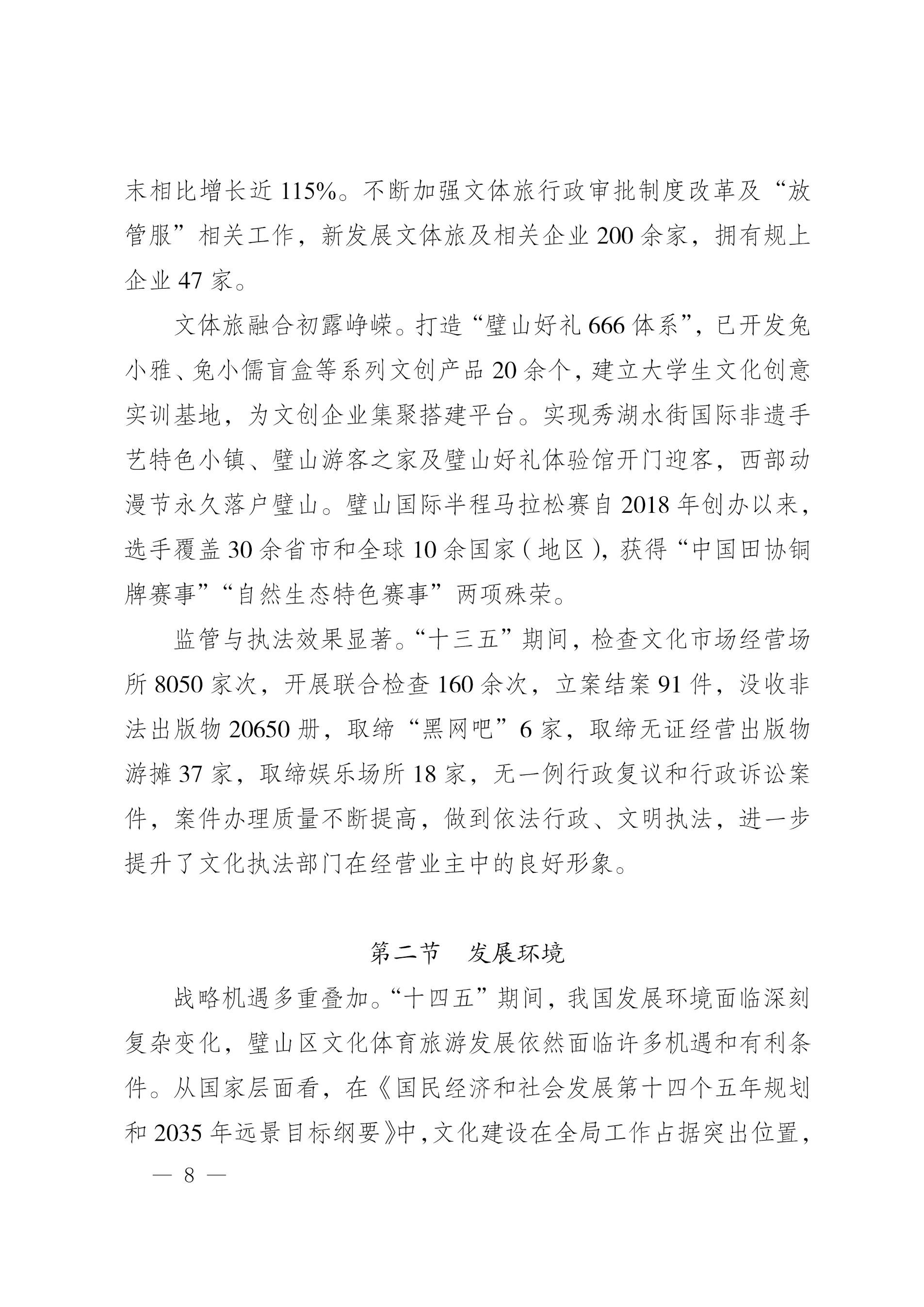 末相比增长近 115%。不断加强文体旅行政审批制度改革及“放管服”相关工作，新发展文体旅及相关企业 200 余家，拥有规上企业 47 家。

文体旅融合初露峥嵘。打造“璧山好礼 666 体系”，已开发兔小雅、兔小儒盲盒等系列文创产品 20 余个，建立大学生文化创意实训基地，为文创企业集聚搭建平台。实现秀湖水街国际非遗手艺特色小镇、璧山游客之家及璧山好礼体验馆开门迎客，西部动漫节永久落户璧山。璧山国际半程马拉松赛自 2018 年创办以来，选手覆盖 30 余省市和全球 10 余国家（地区），获得“中国田协铜牌赛事”“自然生态特色赛事”两项殊荣。

监管与执法效果显著。“十三五”期间，检查文化市场经营场所 8050 家次，开展联合检查 160 余次，立案结案 91 件，没收非法出版物 20650 册，取缔“黑网吧”6 家，取缔无证经营出版物游摊 37 家，取缔娱乐场所 18 家，无一例行政复议和行政诉讼案件，案件办理质量不断提高，做到依法行政、文明执法，进一步提升了文化执法部门在经营业主中的良好形象。

第二节　发展环境

战略机遇多重叠加。“十四五”期间，我国发展环境面临深刻复杂变化，璧山区文化体育旅游发展依然面临许多机遇和有利条件。从国家层面看，在《国民经济和社会发展第十四个五年规划和 2035 年远景目标纲要》中，文化建设在全局工作占据突出位置，

— 8 —